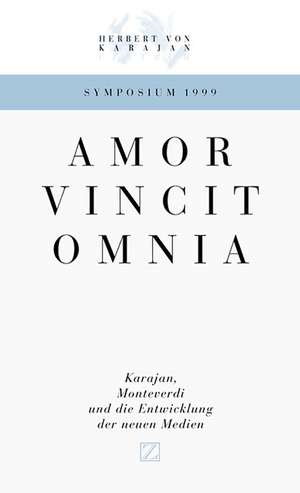 HERBERT VON
KARAJAN

SYMPOSIUM 1999

AMOR
VINCIT
OMNIA

Karajan,
Monteverdi
und die Entwicklung
der neuen Medien

Z